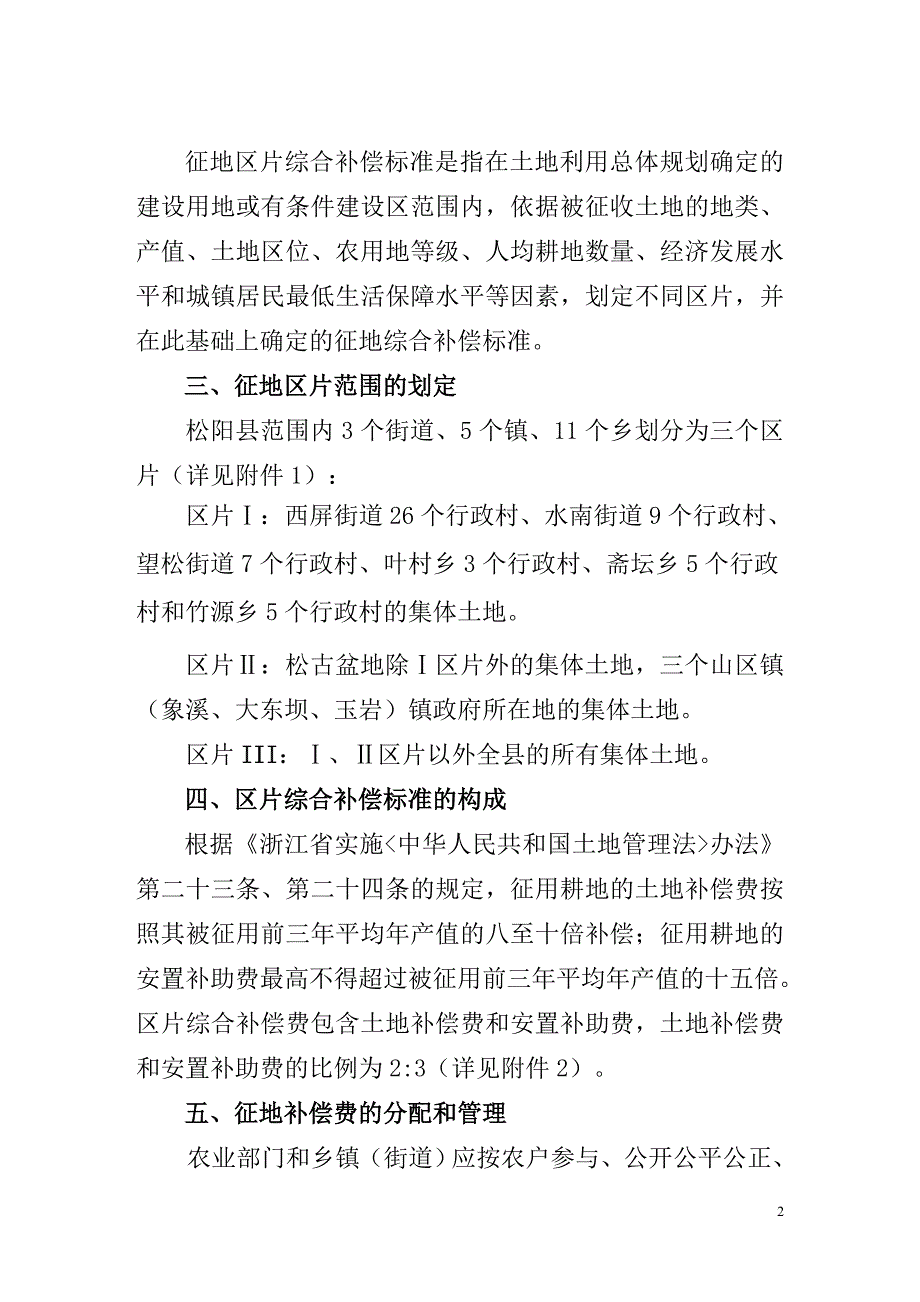 征地区片综合补偿标准是指在土地利用总体规划确定的建设用地或有条件建设区范围内，依据被征收土地的地类、产值、土地区位、农用地等级、人均耕地数量、经济发展水平和城镇居民最低生活保障水平等因素，划定不同区片，并在此基础上确定的征地综合补偿标准。

三、征地区片范围的划定

松阳县范围内 3 个街道、5 个镇、11 个乡划分为三个区片（详见附件 1）：

区片Ⅰ：西屏街道 26 个行政村、水南街道 9 个行政村、望松街道 7 个行政村、叶村乡 3 个行政村、斋坛乡 5 个行政村和竹源乡 5 个行政村的集体土地。

区片Ⅱ：松古盆地除Ⅰ区片外的集体土地，三个山区镇（象溪、大东坝、玉岩）镇政府所在地的集体土地。

区片 III：Ⅰ、Ⅱ区片以外全县的所有集体土地。

四、区片综合补偿标准的构成

根据《浙江省实施<中华人民共和国土地管理法>办法》第二十三条、第二十四条的规定，征用耕地的土地补偿费按照其被征用前三年平均年产值的八至十倍补偿；征用耕地的安置补助费最高不得超过被征用前三年平均年产值的十五倍。区片综合补偿费包含土地补偿费和安置补助费，土地补偿费和安置补助费的比例为 2:3（详见附件 2）。

五、征地补偿费的分配和管理

农业部门和乡镇（街道）应按农户参与、公开公平公正、

2